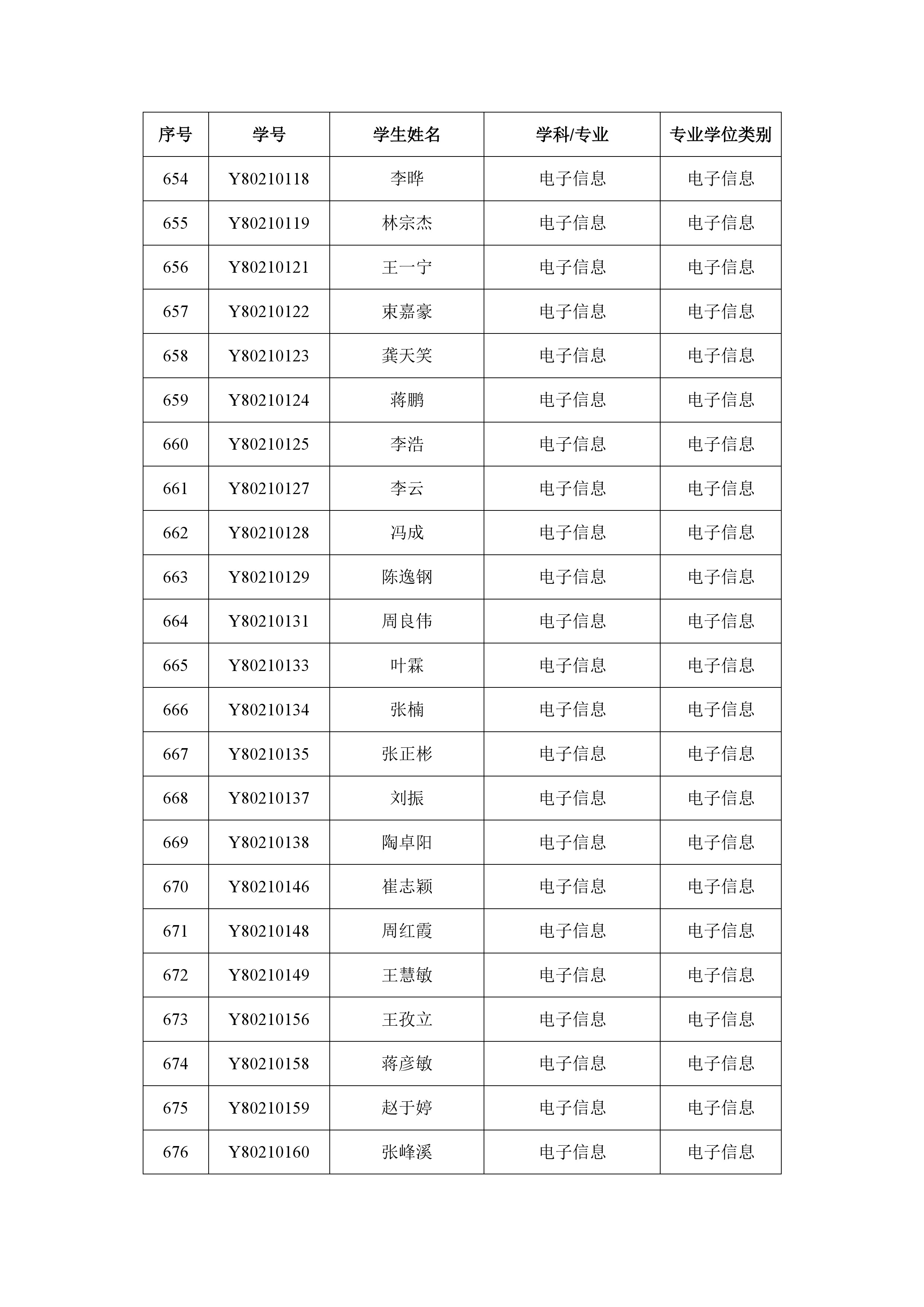 | 序号 | 学号 | 学生姓名 | 学科/专业 | 专业学位类别 |
|---|---|---|---|---|
| 654 | Y80210118 | 李晔 | 电子信息 | 电子信息 |
| 655 | Y80210119 | 林宗杰 | 电子信息 | 电子信息 |
| 656 | Y80210121 | 王一宁 | 电子信息 | 电子信息 |
| 657 | Y80210122 | 束嘉豪 | 电子信息 | 电子信息 |
| 658 | Y80210123 | 龚天笑 | 电子信息 | 电子信息 |
| 659 | Y80210124 | 蒋鹏 | 电子信息 | 电子信息 |
| 660 | Y80210125 | 李浩 | 电子信息 | 电子信息 |
| 661 | Y80210127 | 李云 | 电子信息 | 电子信息 |
| 662 | Y80210128 | 冯成 | 电子信息 | 电子信息 |
| 663 | Y80210129 | 陈逸钢 | 电子信息 | 电子信息 |
| 664 | Y80210131 | 周良伟 | 电子信息 | 电子信息 |
| 665 | Y80210133 | 叶霖 | 电子信息 | 电子信息 |
| 666 | Y80210134 | 张楠 | 电子信息 | 电子信息 |
| 667 | Y80210135 | 张正彬 | 电子信息 | 电子信息 |
| 668 | Y80210137 | 刘振 | 电子信息 | 电子信息 |
| 669 | Y80210138 | 陶卓阳 | 电子信息 | 电子信息 |
| 670 | Y80210146 | 崔志颖 | 电子信息 | 电子信息 |
| 671 | Y80210148 | 周红霞 | 电子信息 | 电子信息 |
| 672 | Y80210149 | 王慧敏 | 电子信息 | 电子信息 |
| 673 | Y80210156 | 王孜立 | 电子信息 | 电子信息 |
| 674 | Y80210158 | 蒋彦敏 | 电子信息 | 电子信息 |
| 675 | Y80210159 | 赵于婷 | 电子信息 | 电子信息 |
| 676 | Y80210160 | 张峰溪 | 电子信息 | 电子信息 |